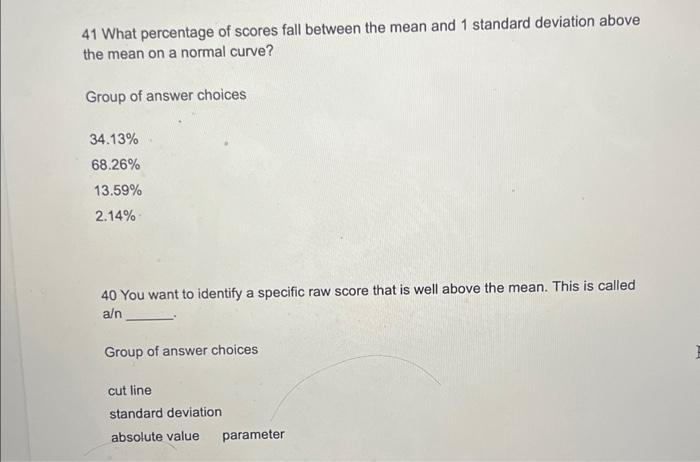 41 What percentage of scores fall between the mean and 1 standard deviation above the mean on a normal curve?

Group of answer choices

34.13%

68.26%

13.59%

2.14%

40 You want to identify a specific raw score that is well above the mean. This is called a/n ____.

Group of answer choices

cut line

standard deviation

absolute value parameter